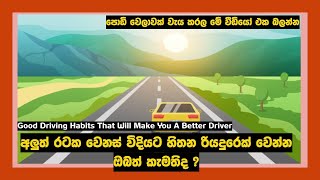 පොඩි වෙලාවක් වැය කරල මේ වීඩියෝ එක බලන්න

Good Driving Habits That Will Make You A Better Driver

අලුත් රටක වෙනස් විදියට හිතන රියදුරෙක් වෙන්න ඔබත් කැමතිද ?